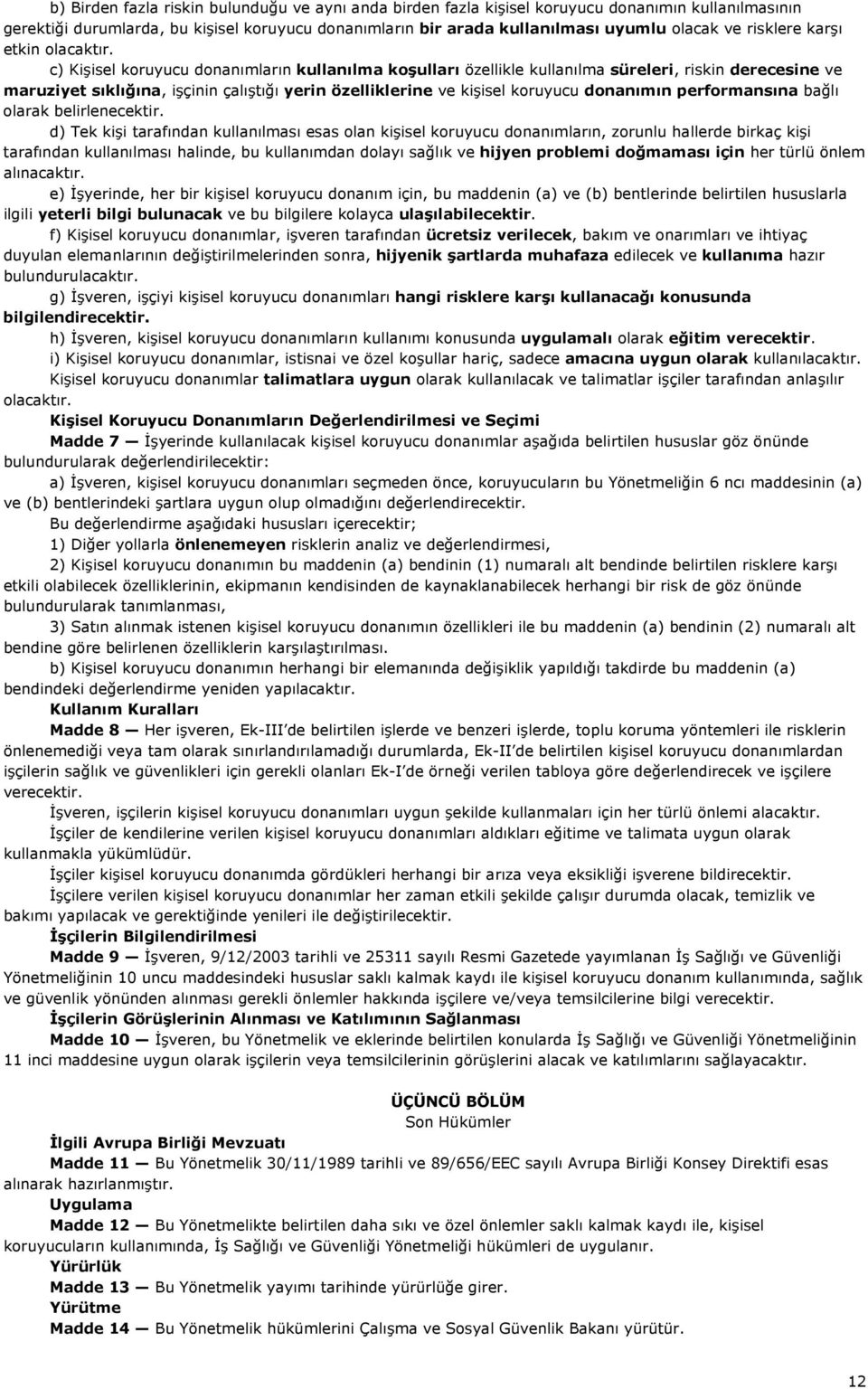 b) Birden fazla riskin bulunduğu ve aynı anda birden fazla kişisel koruyucu donanımın kullanılmasının gerektiği durumlarda, bu kişisel koruyucu donanımların bir arada kullanılması uyumlu olacak ve risklere karşı etkin olacaktır.

c) Kişisel koruyucu donanımların kullanılma koşulları özellikle kullanılma süreleri, riskin derecesine ve maruziyet sıklığına, işçinin çalıştığı yerin özelliklerine ve kişisel koruyucu donanımın performansına bağlı olarak belirlenecektir.

d) Tek kişi tarafından kullanılması esas olan kişisel koruyucu donanımların, zorunlu hallerde birkaç kişi tarafından kullanılması halinde, bu kullanımdan dolayı sağlık ve hijyen problemi doğmaması için her türlü önlem alınacaktır.

e) İşyerinde, her bir kişisel koruyucu donanım için, bu maddenin (a) ve (b) bentlerinde belirtilen hususlarla ilgili yeterli bilgi bulunacak ve bu bilgilere kolayca ulaşılabilecektir.

f) Kişisel koruyucu donanımlar, işveren tarafından ücretsiz verilecek, bakım ve onarımları ve ihtiyaç duyulan elemanlarının değiştirilmelerinden sonra, hijyenik şartlarda muhafaza edilecek ve kullanıma hazır bulundurulacaktır.

g) İşveren, işçiyi kişisel koruyucu donanımları hangi risklere karşı kullanacağı konusunda bilgilendirecektir.

h) İşveren, kişisel koruyucu donanımların kullanımı konusunda uygulamalı olarak eğitim verecektir.

i) Kişisel koruyucu donanımlar, istisnai ve özel koşullar hariç, sadece amacına uygun olarak kullanılacaktır.

Kişisel koruyucu donanımlar talimatlara uygun olarak kullanılacak ve talimatlar işçiler tarafından anlaşılır olacaktır.

Kişisel Koruyucu Donanımların Değerlendirilmesi ve Seçimi

Madde 7 — İşyerinde kullanılacak kişisel koruyucu donanımlar aşağıda belirtilen hususlar göz önünde bulundurularak değerlendirilecektir:

a) İşveren, kişisel koruyucu donanımları seçmeden önce, koruyucuların bu Yönetmeliğin 6 ncı maddesinin (a) ve (b) bentlerindeki şartlara uygun olup olmadığını değerlendirecektir.

Bu değerlendirme aşağıdaki hususları içerecektir;

1) Diğer yollarla önlenemeyen risklerin analiz ve değerlendirmesi,

2) Kişisel koruyucu donanımın bu maddenin (a) bendinin (1) numaralı alt bendinde belirtilen risklere karşı etkili olabilecek özelliklerinin, ekipmanın kendisinden de kaynaklanabilecek herhangi bir risk de göz önünde bulundurularak tanımlanması,

3) Satın alınmak istenen kişisel koruyucu donanımın özellikleri ile bu maddenin (a) bendinin (2) numaralı alt bendine göre belirlenen özelliklerin karşılaştırılması.

b) Kişisel koruyucu donanımın herhangi bir elemanında değişiklik yapıldığı takdirde bu maddenin (a) bendindeki değerlendirme yeniden yapılacaktır.

Kullanım Kuralları

Madde 8 — Her işveren, Ek-III'de belirtilen işlerde ve benzeri işlerde, toplu koruma yöntemleri ile risklerin önlenemediği veya tam olarak sınırlandırılamadığı durumlarda, Ek-II'de belirtilen kişisel koruyucu donanımlardan işçilerin sağlık ve güvenlikleri için gerekli olanları Ek-I'de örneği verilen tabloya göre değerlendirecek ve işçilere verecektir.

İşveren, işçilerin kişisel koruyucu donanımları uygun şekilde kullanmaları için her türlü önlemi alacaktır.

İşçiler de kendilerine verilen kişisel koruyucu donanımları aldıkları eğitime ve talimata uygun olarak kullanmakla yükümlüdür.

İşçiler kişisel koruyucu donanımda gördükleri herhangi bir arıza veya eksikliği işverene bildirecektir.

İşçilere verilen kişisel koruyucu donanımlar her zaman etkili şekilde çalışır durumda olacak, temizlik ve bakımı yapılacak ve gerektiğinde yenileri ile değiştirilecektir.

İşçilerin Bilgilendirilmesi

Madde 9 — İşveren, 9/12/2003 tarihli ve 25311 sayılı Resmi Gazetede yayımlanan İş Sağlığı ve Güvenliği Yönetmeliğinin 10 uncu maddesindeki hususlar saklı kalmak kaydı ile kişisel koruyucu donanım kullanımında, sağlık ve güvenlik yönünden alınması gerekli önlemler hakkında işçilere ve/veya temsilcilerine bilgi verecektir.

İşçilerin Görüşlerinin Alınması ve Katılımının Sağlanması

Madde 10 — İşveren, bu Yönetmelik ve eklerinde belirtilen konularda İş Sağlığı ve Güvenliği Yönetmeliğinin 11 inci maddesine uygun olarak işçilerin veya temsilcilerinin görüşlerini alacak ve katılımlarını sağlayacaktır.

ÜÇÜNCÜ BÖLÜM
Son Hükümler

İlgili Avrupa Birliği Mevzuatı

Madde 11 — Bu Yönetmelik 30/11/1989 tarihli ve 89/656/EEC sayılı Avrupa Birliği Konsey Direktifi esas alınarak hazırlanmıştır.

Uygulama

Madde 12 — Bu Yönetmelikte belirtilen daha sıkı ve özel önlemler saklı kalmak kaydı ile, kişisel koruyucuların kullanımında, İş Sağlığı ve Güvenliği Yönetmeliği hükümleri de uygulanır.

Yürürlük

Madde 13 — Bu Yönetmelik yayımı tarihinde yürürlüğe girer.

Yürütme

Madde 14 — Bu Yönetmelik hükümlerini Çalışma ve Sosyal Güvenlik Bakanı yürütür.

12